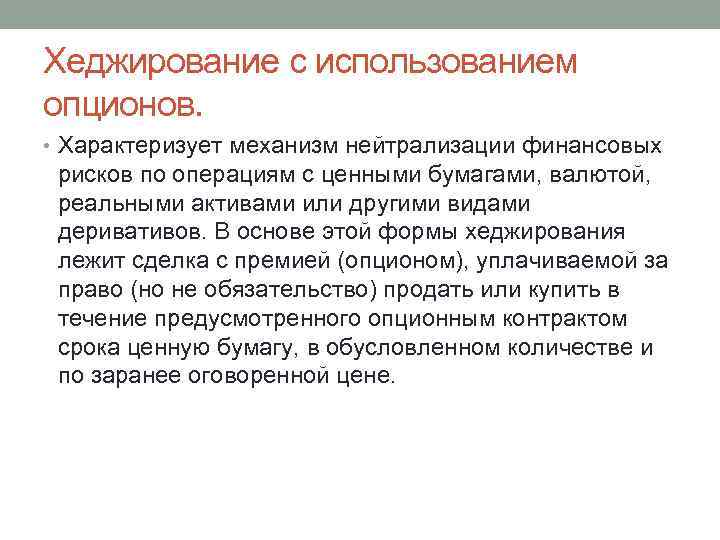 Хеджирование с использованием опционов.

• Характеризует механизм нейтрализации финансовых рисков по операциям с ценными бумагами, валютой, реальными активами или другими видами деривативов. В основе этой формы хеджирования лежит сделка с премией (опционом), уплачиваемой за право (но не обязательство) продать или купить в течение предусмотренного опционным контрактом срока ценную бумагу, в обусловленном количестве и по заранее оговоренной цене.